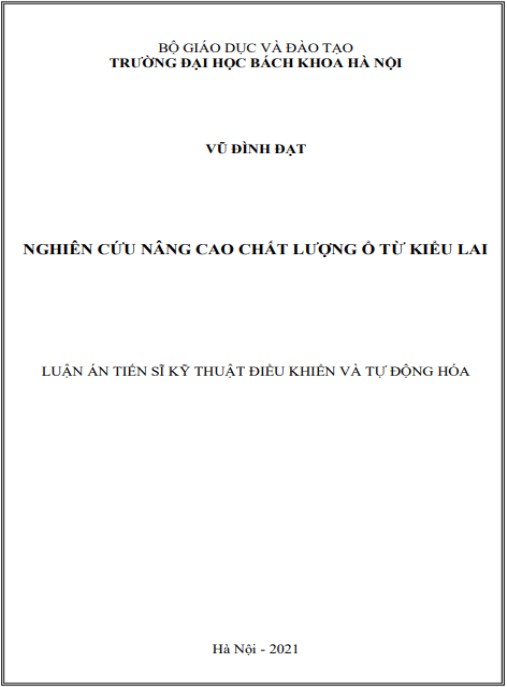 BỘ GIÁO DỤC VÀ ĐÀO TẠO
TRƯỜNG ĐẠI HỌC BÁCH KHOA HÀ NỘI

VŨ ĐÌNH ĐẠT

NGHIÊN CỨU NÂNG CAO CHẤT LƯỢNG Ổ TỪ KIỂU LAI

LUẬN ÁN TIẾN SĨ KỸ THUẬT ĐIỀU KHIỂN VÀ TỰ ĐỘNG HÓA

Hà Nội - 2021